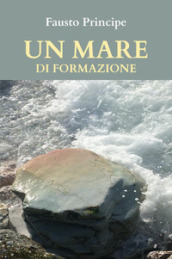 Fausto Principe

UN MARE
DI FORMAZIONE